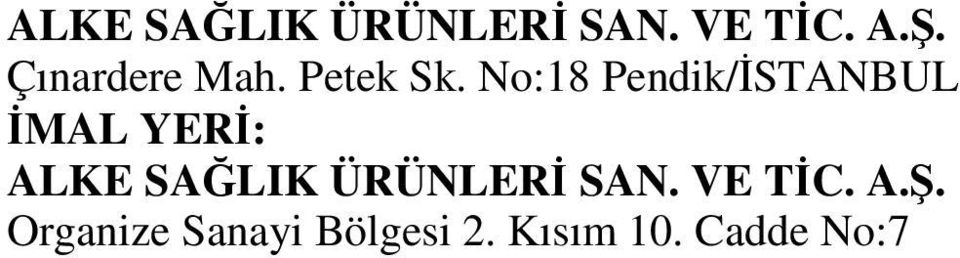 ALKE SAĞLIK ÜRÜNLERİ SAN. VE TİC. A.Ş.
Çınardere Mah. Petek Sk. No:18 Pendik/İSTANBUL
İMAL YERİ:
ALKE SAĞLIK ÜRÜNLERİ SAN. VE TİC. A.Ş.
Organize Sanayi Bölgesi 2. Kısım 10. Cadde No:7